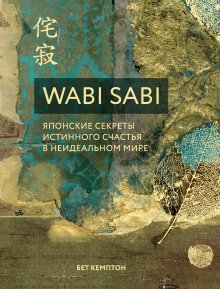 侘寂

WABI SABI

ЯПОНСКИЕ СЕКРЕТЫ ИСТИННОГО СЧАСТЬЯ В НЕИДЕАЛЬНОМ МИРЕ

БЕТ КЕМПТОН